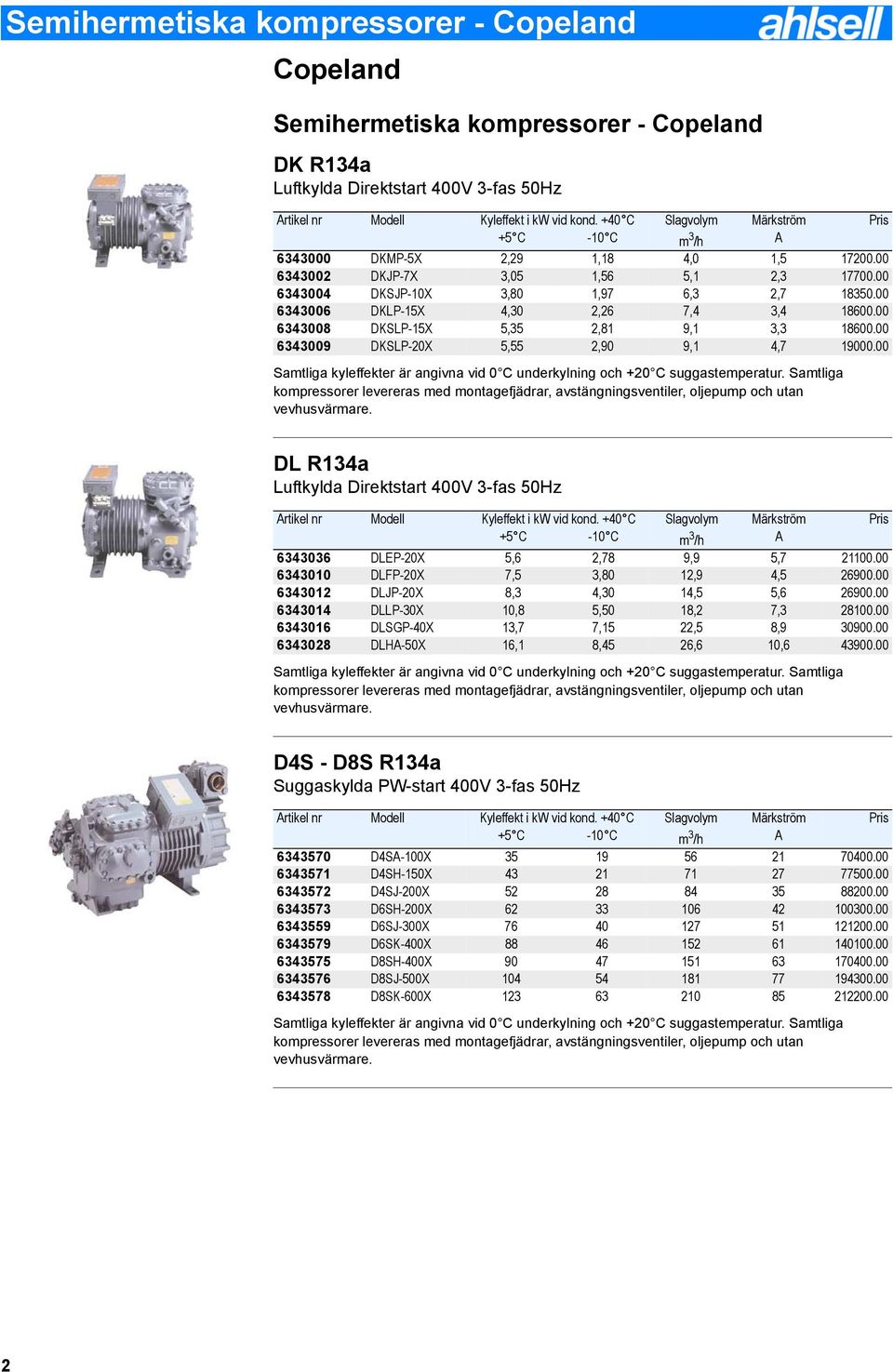 Semihermetiska kompressorer - Copeland

ahlsell

Copeland

Semihermetiska kompressorer - Copeland

DK R134a
Luftkylda Direktstart 400V 3-fas 50Hz

| Artikel nr | Modell | Kyleffekt i kW vid kond. +40°C +5°C | -10°C | Slagvolym $m^3/h$ | Märkström A | Pris |
|---|---|---|---|---|---|---|
| 6343000 | DKMP-5X | 2,29 | 1,18 | 4,0 | 1,5 | 17200.00 |
| 6343002 | DKJP-7X | 3,05 | 1,56 | 5,1 | 2,3 | 17700.00 |
| 6343004 | DKSJP-10X | 3,80 | 1,97 | 6,3 | 2,7 | 18350.00 |
| 6343006 | DKLP-15X | 4,30 | 2,26 | 7,4 | 3,4 | 18600.00 |
| 6343008 | DKSLP-15X | 5,35 | 2,81 | 9,1 | 3,3 | 18600.00 |
| 6343009 | DKSLP-20X | 5,55 | 2,90 | 9,1 | 4,7 | 19000.00 |

Samtliga kyleffekter är angivna vid 0°C underkylning och +20°C suggastemperatur. Samtliga kompressorer levereras med montagefjädrar, avstängningsventiler, oljepump och utan vevhusvärmare.

DL R134a
Luftkylda Direktstart 400V 3-fas 50Hz

| Artikel nr | Modell | Kyleffekt i kW vid kond. +40°C +5°C | -10°C | Slagvolym $m^3/h$ | Märkström A | Pris |
|---|---|---|---|---|---|---|
| 6343036 | DLEP-20X | 5,6 | 2,78 | 9,9 | 5,7 | 21100.00 |
| 6343010 | DLFP-20X | 7,5 | 3,80 | 12,9 | 4,5 | 26900.00 |
| 6343012 | DLJP-20X | 8,3 | 4,30 | 14,5 | 5,6 | 26900.00 |
| 6343014 | DLLP-30X | 10,8 | 5,50 | 18,2 | 7,3 | 28100.00 |
| 6343016 | DLSGP-40X | 13,7 | 7,15 | 22,5 | 8,9 | 30900.00 |
| 6343028 | DLHA-50X | 16,1 | 8,45 | 26,6 | 10,6 | 43900.00 |

Samtliga kyleffekter är angivna vid 0°C underkylning och +20°C suggastemperatur. Samtliga kompressorer levereras med montagefjädrar, avstängningsventiler, oljepump och utan vevhusvärmare.

D4S - D8S R134a
Suggaskylda PW-start 400V 3-fas 50Hz

| Artikel nr | Modell | Kyleffekt i kW vid kond. +40°C +5°C | -10°C | Slagvolym $m^3/h$ | Märkström A | Pris |
|---|---|---|---|---|---|---|
| 6343570 | D4SA-100X | 35 | 19 | 56 | 21 | 70400.00 |
| 6343571 | D4SH-150X | 43 | 21 | 71 | 27 | 77500.00 |
| 6343572 | D4SJ-200X | 52 | 28 | 84 | 35 | 88200.00 |
| 6343573 | D6SH-200X | 62 | 33 | 106 | 42 | 100300.00 |
| 6343559 | D6SJ-300X | 76 | 40 | 127 | 51 | 121200.00 |
| 6343579 | D6SK-400X | 88 | 46 | 152 | 61 | 140100.00 |
| 6343575 | D8SH-400X | 90 | 47 | 151 | 63 | 170400.00 |
| 6343576 | D8SJ-500X | 104 | 54 | 181 | 77 | 194300.00 |
| 6343578 | D8SK-600X | 123 | 63 | 210 | 85 | 212200.00 |

Samtliga kyleffekter är angivna vid 0°C underkylning och +20°C suggastemperatur. Samtliga kompressorer levereras med montagefjädrar, avstängningsventiler, oljepump och utan vevhusvärmare.

2